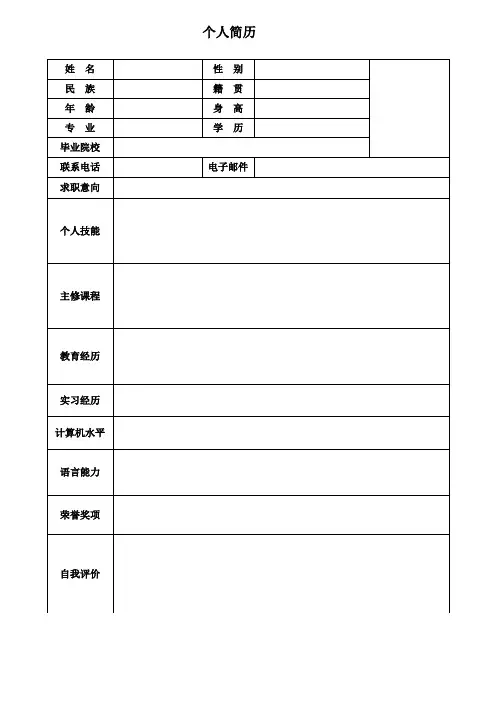 个人简历

| 姓　名 | | 性　别 | | |
|---|---|---|---|---|
| 民　族 | | 籍　贯 | | |
| 年　龄 | | 身　高 | | |
| 专　业 | | 学　历 | | |
| 毕业院校 | | | | |
| 联系电话 | | 电子邮件 | | |
| 求职意向 | | | | |
| 个人技能 | | | | |
| 主修课程 | | | | |
| 教育经历 | | | | |
| 实习经历 | | | | |
| 计算机水平 | | | | |
| 语言能力 | | | | |
| 荣誉奖项 | | | | |
| 自我评价 | | | | |